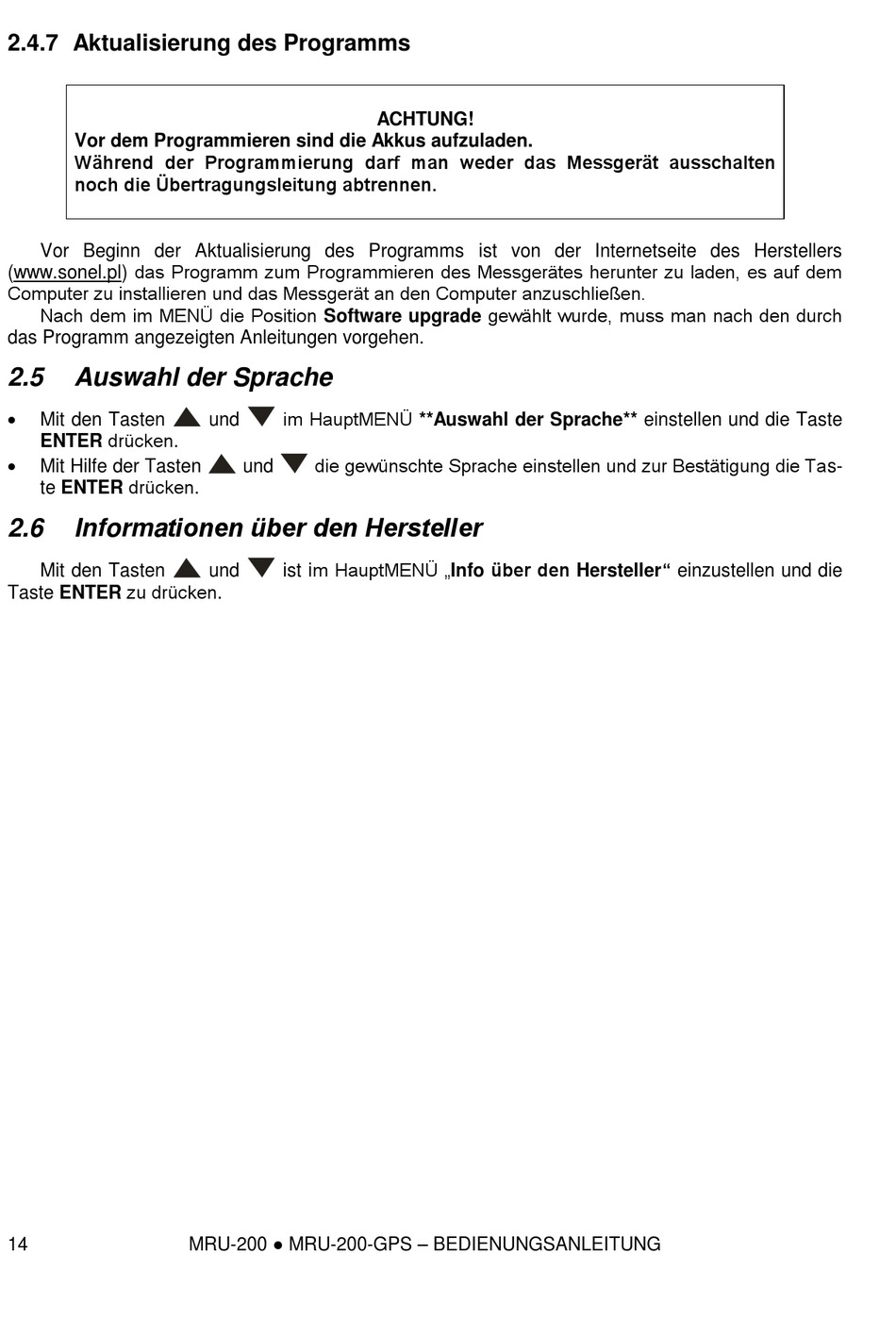 2.4.7 Aktualisierung des Programms

ACHTUNG!
Vor dem Programmieren sind die Akkus aufzuladen.
Während der Programmierung darf man weder das Messgerät ausschalten noch die Übertragungsleitung abtrennen.

Vor Beginn der Aktualisierung des Programms ist von der Internetseite des Herstellers (www.sonel.pl) das Programm zum Programmieren des Messgerätes herunter zu laden, es auf dem Computer zu installieren und das Messgerät an den Computer anzuschließen.
Nach dem im MENÜ die Position Software upgrade gewählt wurde, muss man nach den durch das Programm angezeigten Anleitungen vorgehen.

2.5 Auswahl der Sprache

• Mit den Tasten ▲ und ▼ im HauptMENÜ **Auswahl der Sprache** einstellen und die Taste ENTER drücken.
• Mit Hilfe der Tasten ▲ und ▼ die gewünschte Sprache einstellen und zur Bestätigung die Taste ENTER drücken.

2.6 Informationen über den Hersteller

Mit den Tasten ▲ und ▼ ist im HauptMENÜ „Info über den Hersteller“ einzustellen und die Taste ENTER zu drücken.

14 MRU-200 ● MRU-200-GPS – BEDIENUNGSANLEITUNG